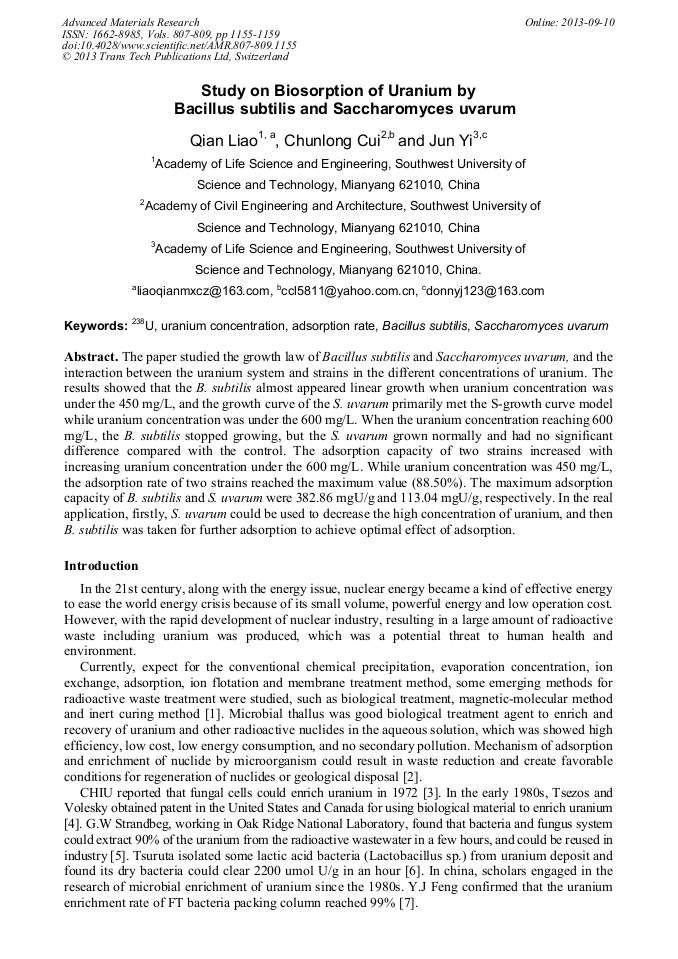 Advanced Materials Research
ISSN: 1662-8985, Vols. 807-809, pp 1155-1159
doi:10.4028/www.scientific.net/AMR.807-809.1155
© 2013 Trans Tech Publications Ltd, Switzerland

Online: 2013-09-10

Study on Biosorption of Uranium by Bacillus subtilis and Saccharomyces uvarum

Qian Liao$^{1, a}$, Chunlong Cui$^{2,b}$ and Jun Yi$^{3,c}$

$^1$Academy of Life Science and Engineering, Southwest University of Science and Technology, Mianyang 621010, China

$^2$Academy of Civil Engineering and Architecture, Southwest University of Science and Technology, Mianyang 621010, China

$^3$Academy of Life Science and Engineering, Southwest University of Science and Technology, Mianyang 621010, China.

$^a$liaoqianmxcz@163.com, $^b$ccl5811@yahoo.com.cn, $^c$donnyj123@163.com

Keywords: $^{238}$U, uranium concentration, adsorption rate, Bacillus subtilis, Saccharomyces uvarum

Abstract. The paper studied the growth law of Bacillus subtilis and Saccharomyces uvarum, and the interaction between the uranium system and strains in the different concentrations of uranium. The results showed that the B. subtilis almost appeared linear growth when uranium concentration was under the 450 mg/L, and the growth curve of the S. uvarum primarily met the S-growth curve model while uranium concentration was under the 600 mg/L. When the uranium concentration reaching 600 mg/L, the B. subtilis stopped growing, but the S. uvarum grown normally and had no significant difference compared with the control. The adsorption capacity of two strains increased with increasing uranium concentration under the 600 mg/L. While uranium concentration was 450 mg/L, the adsorption rate of two strains reached the maximum value (88.50%). The maximum adsorption capacity of B. subtilis and S. uvarum were 382.86 mgU/g and 113.04 mgU/g, respectively. In the real application, firstly, S. uvarum could be used to decrease the high concentration of uranium, and then B. subtilis was taken for further adsorption to achieve optimal effect of adsorption.

Introduction

In the 21st century, along with the energy issue, nuclear energy became a kind of effective energy to ease the world energy crisis because of its small volume, powerful energy and low operation cost. However, with the rapid development of nuclear industry, resulting in a large amount of radioactive waste including uranium was produced, which was a potential threat to human health and environment.

Currently, expect for the conventional chemical precipitation, evaporation concentration, ion exchange, adsorption, ion flotation and membrane treatment method, some emerging methods for radioactive waste treatment were studied, such as biological treatment, magnetic-molecular method and inert curing method [1]. Microbial thallus was good biological treatment agent to enrich and recovery of uranium and other radioactive nuclides in the aqueous solution, which was showed high efficiency, low cost, low energy consumption, and no secondary pollution. Mechanism of adsorption and enrichment of nuclide by microorganism could result in waste reduction and create favorable conditions for regeneration of nuclides or geological disposal [2].

CHIU reported that fungal cells could enrich uranium in 1972 [3]. In the early 1980s, Tsezos and Volesky obtained patent in the United States and Canada for using biological material to enrich uranium [4]. G.W Strandbeg, working in Oak Ridge National Laboratory, found that bacteria and fungus system could extract 90% of the uranium from the radioactive wastewater in a few hours, and could be reused in industry [5]. Tsuruta isolated some lactic acid bacteria (Lactobacillus sp.) from uranium deposit and found its dry bacteria could clear 2200 umol U/g in an hour [6]. In china, scholars engaged in the research of microbial enrichment of uranium since the 1980s. Y.J Feng confirmed that the uranium enrichment rate of FT bacteria packing column reached 99% [7].